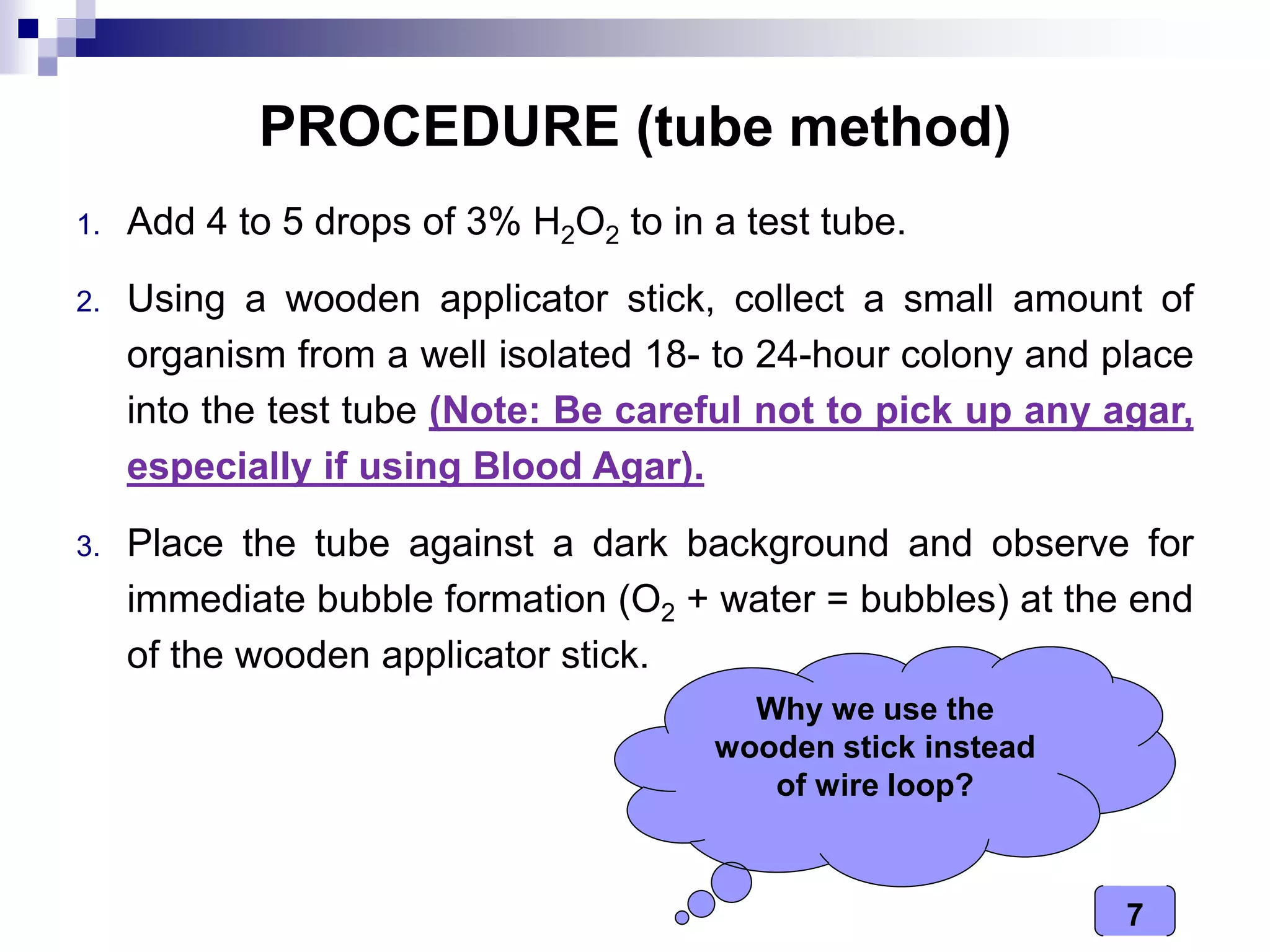 PROCEDURE (tube method)

1. Add 4 to 5 drops of 3% $H_2O_2$ to in a test tube.

2. Using a wooden applicator stick, collect a small amount of organism from a well isolated 18- to 24-hour colony and place into the test tube (Note: Be careful not to pick up any agar, especially if using Blood Agar).

3. Place the tube against a dark background and observe for immediate bubble formation ($O_2$ + water = bubbles) at the end of the wooden applicator stick.

Why we use the wooden stick instead of wire loop?

7